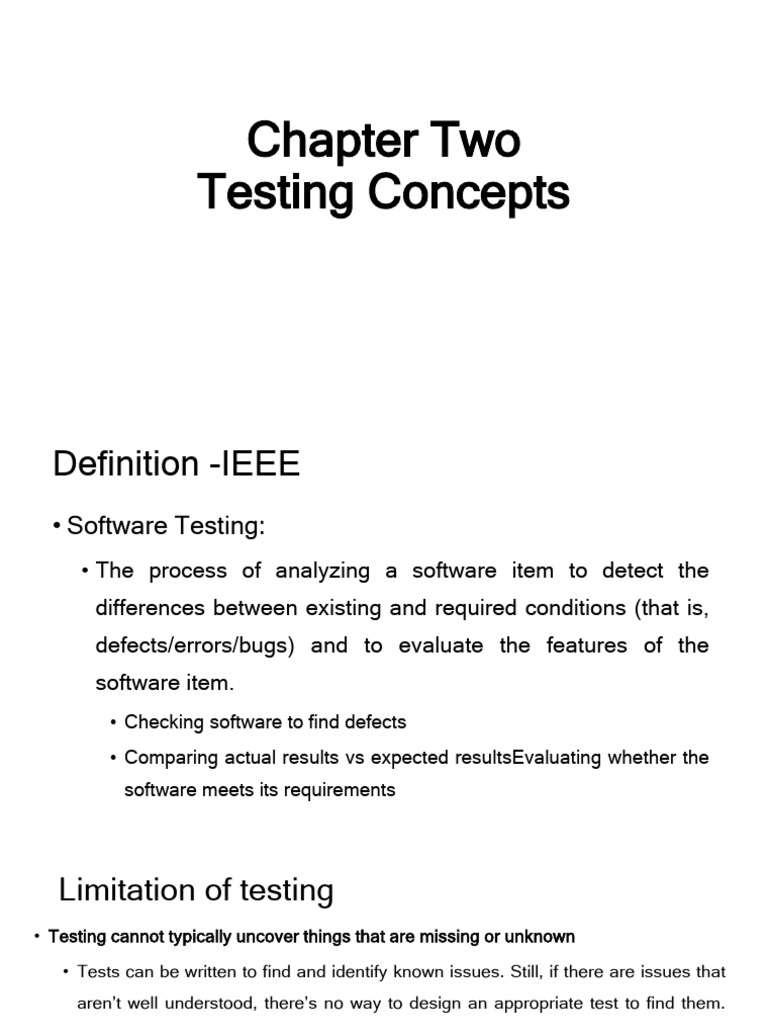 Chapter Two
Testing Concepts

Definition -IEEE

• Software Testing:

• The process of analyzing a software item to detect the differences between existing and required conditions (that is, defects/errors/bugs) and to evaluate the features of the software item.

• Checking software to find defects

• Comparing actual results vs expected resultsEvaluating whether the software meets its requirements

Limitation of testing

• Testing cannot typically uncover things that are missing or unknown

• Tests can be written to find and identify known issues. Still, if there are issues that aren't well understood, there's no way to design an appropriate test to find them.